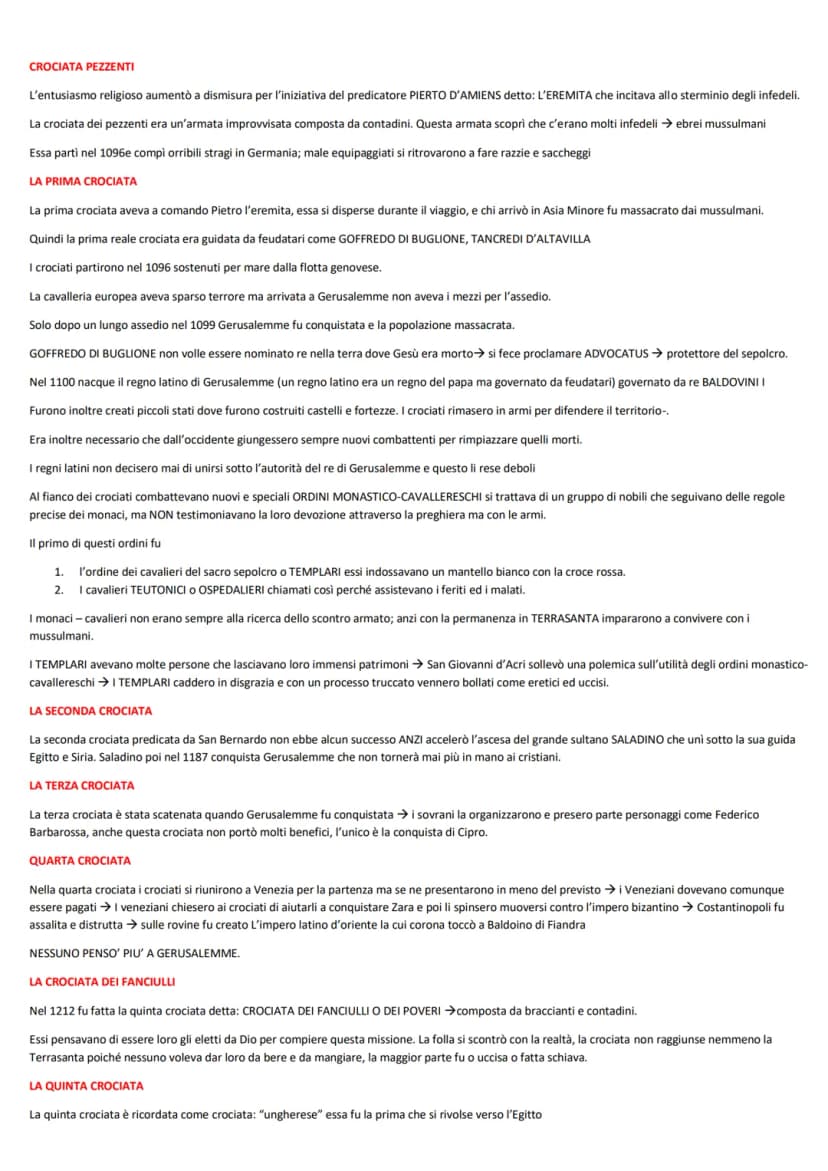 CROCIATA PEZZENTI

L'entusiasmo religioso aumentò a dismisura per l'iniziativa del predicatore PIERTO D'AMIENS detto: L'EREMITA che incitava allo sterminio degli infedeli.

La crociata dei pezzenti era un'armata improvvisata composta da contadini. Questa armata scoprì che c'erano molti infedeli → ebrei mussulmani

Essa partì nel 1096e compì orribili stragi in Germania; male equipaggiati si ritrovarono a fare razzie e saccheggi

LA PRIMA CROCIATA

La prima crociata aveva a comando Pietro l'eremita, essa si disperse durante il viaggio, e chi arrivò in Asia Minore fu massacrato dai mussulmani.

Quindi la prima reale crociata era guidata da feudatari come GOFFREDO DI BUGLIONE, TANCREDI D'ALTAVILLA

I crociati partirono nel 1096 sostenuti per mare dalla flotta genovese.

La cavalleria europea aveva sparso terrore ma arrivata a Gerusalemme non aveva i mezzi per l'assedio.

Solo dopo un lungo assedio nel 1099 Gerusalemme fu conquistata e la popolazione massacrata.

GOFFREDO DI BUGLIONE non volle essere nominato re nella terra dove Gesù era morto→ si fece proclamare ADVOCATUS → protettore del sepolcro.

Nel 1100 nacque il regno latino di Gerusalemme (un regno latino era un regno del papa ma governato da feudatari) governato da re BALDOVINI I

Furono inoltre creati piccoli stati dove furono costruiti castelli e fortezze. I crociati rimasero in armi per difendere il territorio-.

Era inoltre necessario che dall'occidente giungessero sempre nuovi combattenti per rimpiazzare quelli morti.

I regni latini non decisero mai di unirsi sotto l'autorità del re di Gerusalemme e questo li rese deboli

Al fianco dei crociati combattevano nuovi e speciali ORDINI MONASTICO-CAVALLERESCHI si trattava di un gruppo di nobili che seguivano delle regole precise dei monaci, ma NON testimoniavano la loro devozione attraverso la preghiera ma con le armi.

Il primo di questi ordini fu

1. l'ordine dei cavalieri del sacro sepolcro o TEMPLARI essi indossavano un mantello bianco con la croce rossa.
2. I cavalieri TEUTONICI o OSPEDALIERI chiamati così perché assistevano i feriti ed i malati.

I monaci – cavalieri non erano sempre alla ricerca dello scontro armato; anzi con la permanenza in TERRASANTA impararono a convivere con i mussulmani.

I TEMPLARI avevano molte persone che lasciavano loro immensi patrimoni → San Giovanni d'Acri sollevò una polemica sull'utilità degli ordini monastico-cavallereschi → I TEMPLARI caddero in disgrazia e con un processo truccato vennero bollati come eretici ed uccisi.

LA SECONDA CROCIATA

La seconda crociata predicata da San Bernardo non ebbe alcun successo ANZI accelerò l'ascesa del grande sultano SALADINO che unì sotto la sua guida Egitto e Siria. Saladino poi nel 1187 conquista Gerusalemme che non tornerà mai più in mano ai cristiani.

LA TERZA CROCIATA

La terza crociata è stata scatenata quando Gerusalemme fu conquistata → i sovrani la organizzarono e presero parte personaggi come Federico Barbarossa, anche questa crociata non portò molti benefici, l'unico è la conquista di Cipro.

QUARTA CROCIATA

Nella quarta crociata i crociati si riunirono a Venezia per la partenza ma se ne presentarono in meno del previsto → i Veneziani dovevano comunque essere pagati → I veneziani chiesero ai crociati di aiutarli a conquistare Zara e poi li spinsero muoversi contro l'impero bizantino → Costantinopoli fu assalita e distrutta → sulle rovine fu creato L'impero latino d'oriente la cui corona toccò a Baldoino di Fiandra

NESSUNO PENSO' PIU' A GERUSALEMME.

LA CROCIATA DEI FANCIULLI

Nel 1212 fu fatta la quinta crociata detta: CROCIATA DEI FANCIULLI O DEI POVERI →composta da braccianti e contadini.

Essi pensavano di essere loro gli eletti da Dio per compiere questa missione. La folla si scontrò con la realtà, la crociata non raggiunse nemmeno la Terrasanta poiché nessuno voleva dar loro da bere e da mangiare, la maggior parte fu o uccisa o fatta schiava.

LA QUINTA CROCIATA

La quinta crociata è ricordata come crociata: "ungherese" essa fu la prima che si rivolse verso l'Egitto